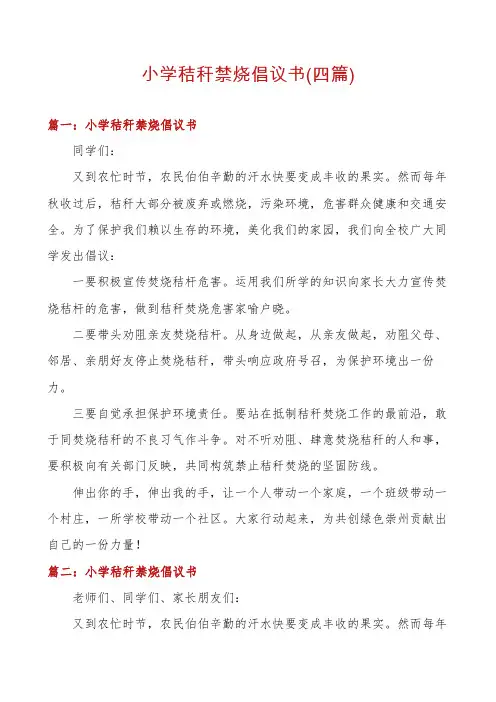 小学秸秆禁烧倡议书(四篇)

篇一：小学秸秆禁烧倡议书

同学们:

又到农忙时节，农民伯伯辛勤的汗水快要变成丰收的果实。然而每年秋收过后，秸秆大部分被废弃或燃烧，污染环境，危害群众健康和交通安全。为了保护我们赖以生存的环境，美化我们的家园，我们向全校广大同学发出倡议：

一要积极宣传焚烧秸秆危害。运用我们所学的知识向家长大力宣传焚烧秸秆的危害，做到秸秆焚烧危害家喻户晓。

二要带头劝阻亲友焚烧秸秆。从身边做起，从亲友做起，劝阻父母、邻居、亲朋好友停止焚烧秸秆，带头响应政府号召，为保护环境出一份力。

三要自觉承担保护环境责任。要站在抵制秸秆焚烧工作的最前沿，敢于同焚烧秸秆的不良习气作斗争。对不听劝阻、肆意焚烧秸秆的人和事，要积极向有关部门反映，共同构筑禁止秸秆焚烧的坚固防线。

伸出你的手，伸出我的手，让一个人带动一个家庭，一个班级带动一个村庄，一所学校带动一个社区。大家行动起来，为共创绿色崇州贡献出自己的一份力量！

篇二：小学秸秆禁烧倡议书

老师们、同学们、家长朋友们:

又到农忙时节，农民伯伯辛勤的汗水快要变成丰收的果实。然而每年